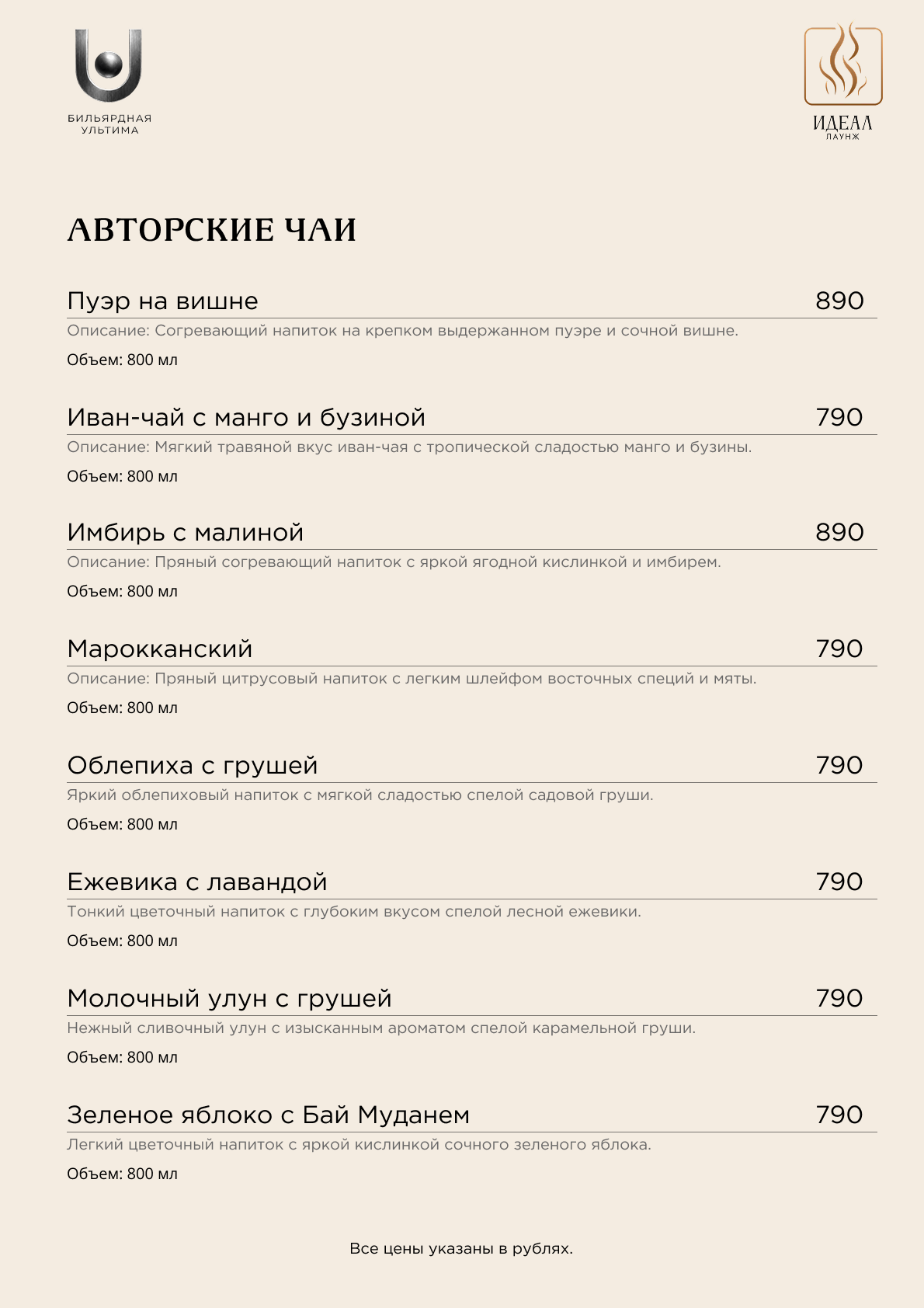 БИЛЬЯРДНАЯ УЛЬТИМА

ИДЕАЛ
ЛАУНЖ

АВТОРСКИЕ ЧАИ

Пуэр на вишне 890
Описание: Согревающий напиток на крепком выдержанном пуэре и сочной вишне.
Объем: 800 мл

Иван-чай с манго и бузиной 790
Описание: Мягкий травяной вкус иван-чая с тропической сладостью манго и бузины.
Объем: 800 мл

Имбирь с малиной 890
Описание: Пряный согревающий напиток с яркой ягодной кислинкой и имбирем.
Объем: 800 мл

Марокканский 790
Описание: Пряный цитрусовый напиток с легким шлейфом восточных специй и мяты.
Объем: 800 мл

Облепиха с грушей 790
Яркий облепиховый напиток с мягкой сладостью спелой садовой груши.
Объем: 800 мл

Ежевика с лавандой 790
Тонкий цветочный напиток с глубоким вкусом спелой лесной ежевики.
Объем: 800 мл

Молочный улун с грушей 790
Нежный сливочный улун с изысканным ароматом спелой карамельной груши.
Объем: 800 мл

Зеленое яблоко с Бай Муданем 790
Легкий цветочный напиток с яркой кислинкой сочного зеленого яблока.
Объем: 800 мл

Все цены указаны в рублях.